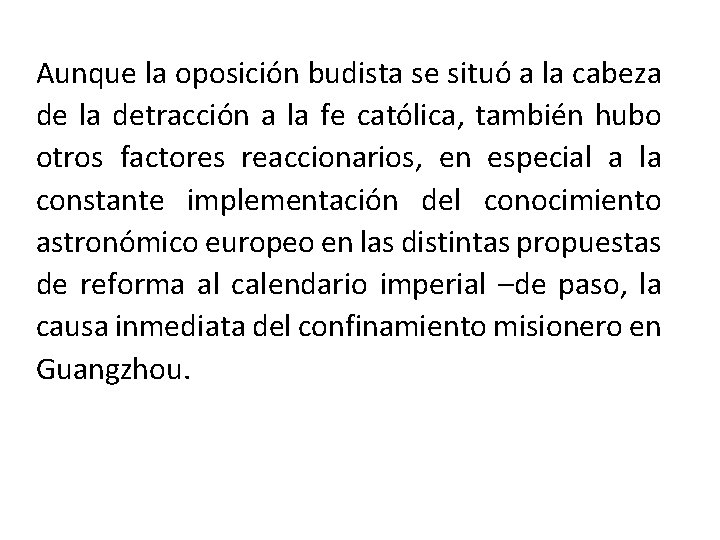 Aunque la oposición budista se situó a la cabeza de la detracción a la fe católica, también hubo otros factores reaccionarios, en especial a la constante implementación del conocimiento astronómico europeo en las distintas propuestas de reforma al calendario imperial –de paso, la causa inmediata del confinamiento misionero en Guangzhou.